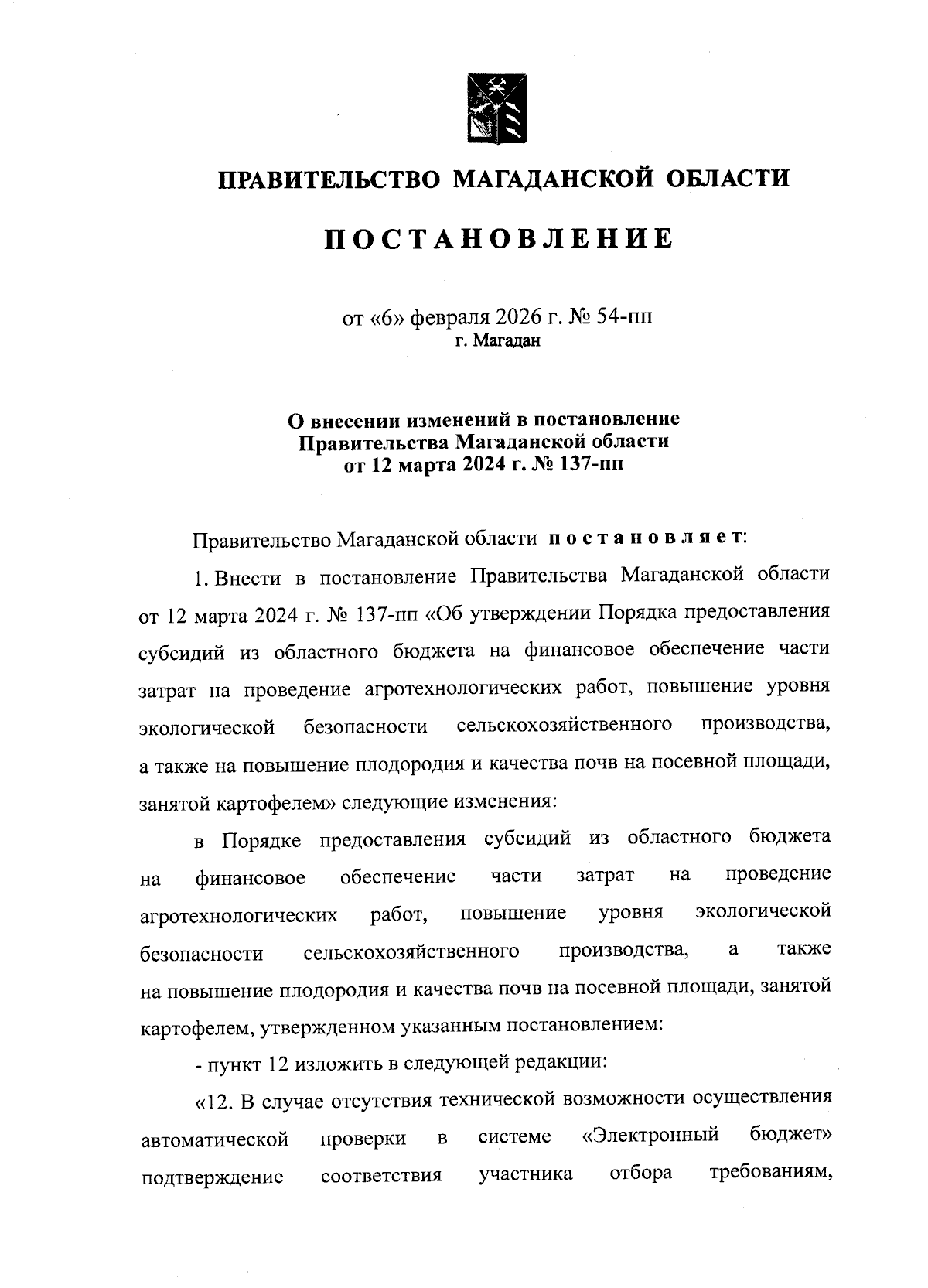 ПРАВИТЕЛЬСТВО МАГАДАНСКОЙ ОБЛАСТИ

ПОСТАНОВЛЕНИЕ

от «6» февраля 2026 г. № 54-пп
г. Магадан

О внесении изменений в постановление Правительства Магаданской области от 12 марта 2024 г. № 137-пп

Правительство Магаданской области постановляет:

1. Внести в постановление Правительства Магаданской области от 12 марта 2024 г. № 137-пп «Об утверждении Порядка предоставления субсидий из областного бюджета на финансовое обеспечение части затрат на проведение агротехнологических работ, повышение уровня экологической безопасности сельскохозяйственного производства, а также на повышение плодородия и качества почв на посевной площади, занятой картофелем» следующие изменения:

в Порядке предоставления субсидий из областного бюджета на финансовое обеспечение части затрат на проведение агротехнологических работ, повышение уровня экологической безопасности сельскохозяйственного производства, а также на повышение плодородия и качества почв на посевной площади, занятой картофелем, утвержденном указанным постановлением:

- пункт 12 изложить в следующей редакции:

«12. В случае отсутствия технической возможности осуществления автоматической проверки в системе «Электронный бюджет» подтверждение соответствия участника отбора требованиям,